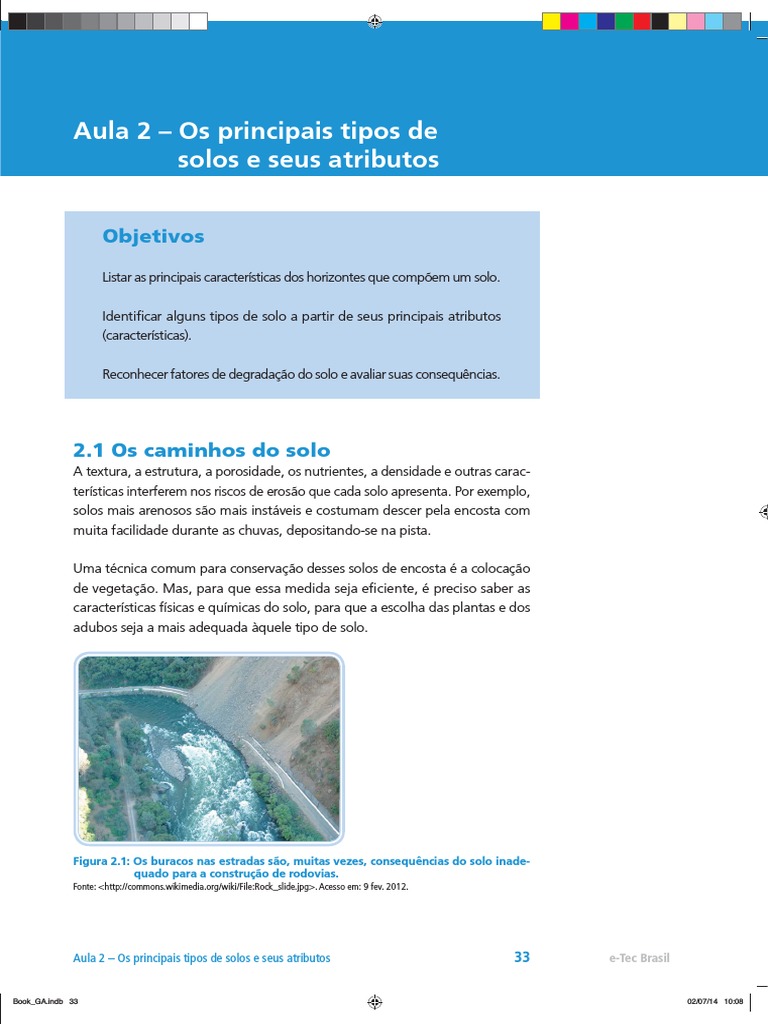 Aula 2 – Os principais tipos de solos e seus atributos

Objetivos

Listar as principais características dos horizontes que compõem um solo.

Identificar alguns tipos de solo a partir de seus principais atributos (características).

Reconhecer fatores de degradação do solo e avaliar suas consequências.

2.1 Os caminhos do solo

A textura, a estrutura, a porosidade, os nutrientes, a densidade e outras características interferem nos riscos de erosão que cada solo apresenta. Por exemplo, solos mais arenosos são mais instáveis e costumam descer pela encosta com muita facilidade durante as chuvas, depositando-se na pista.

Uma técnica comum para conservação desses solos de encosta é a colocação de vegetação. Mas, para que essa medida seja eficiente, é preciso saber as características físicas e químicas do solo, para que a escolha das plantas e dos adubos seja a mais adequada àquele tipo de solo.

Figura 2.1: Os buracos nas estradas são, muitas vezes, consequências do solo inadequado para a construção de rodovias.
Fonte: <http://commons.wikimedia.org/wiki/File:Rock_slide.jpg>. Acesso em: 9 fev. 2012.

Aula 2 – Os principais tipos de solos e seus atributos 33 e-Tec Brasil

Book_GA.indb 33 02/07/14 10:08